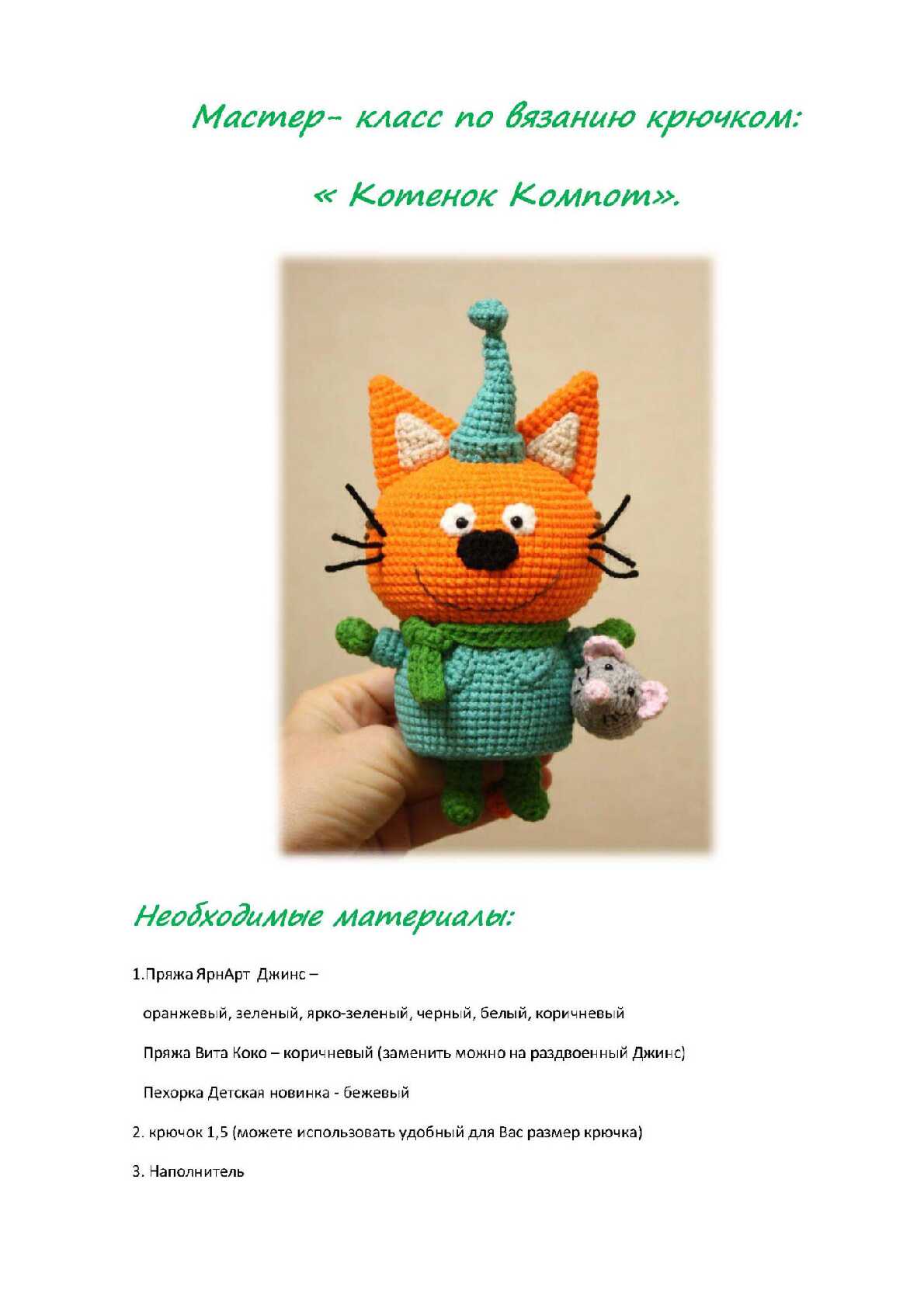 Мастер- класс по вязанию крючком:

« Котенок Компот».

Необходимые материалы:

1.Пряжа ЯрнАрт Джинс –

оранжевый, зеленый, ярко-зеленый, черный, белый, коричневый

Пряжа Вита Коко – коричневый (заменить можно на раздвоенный Джинс)

Пехорка Детская новинка - бежевый

2. крючок 1,5 (можете использовать удобный для Вас размер крючка)

3. Наполнитель